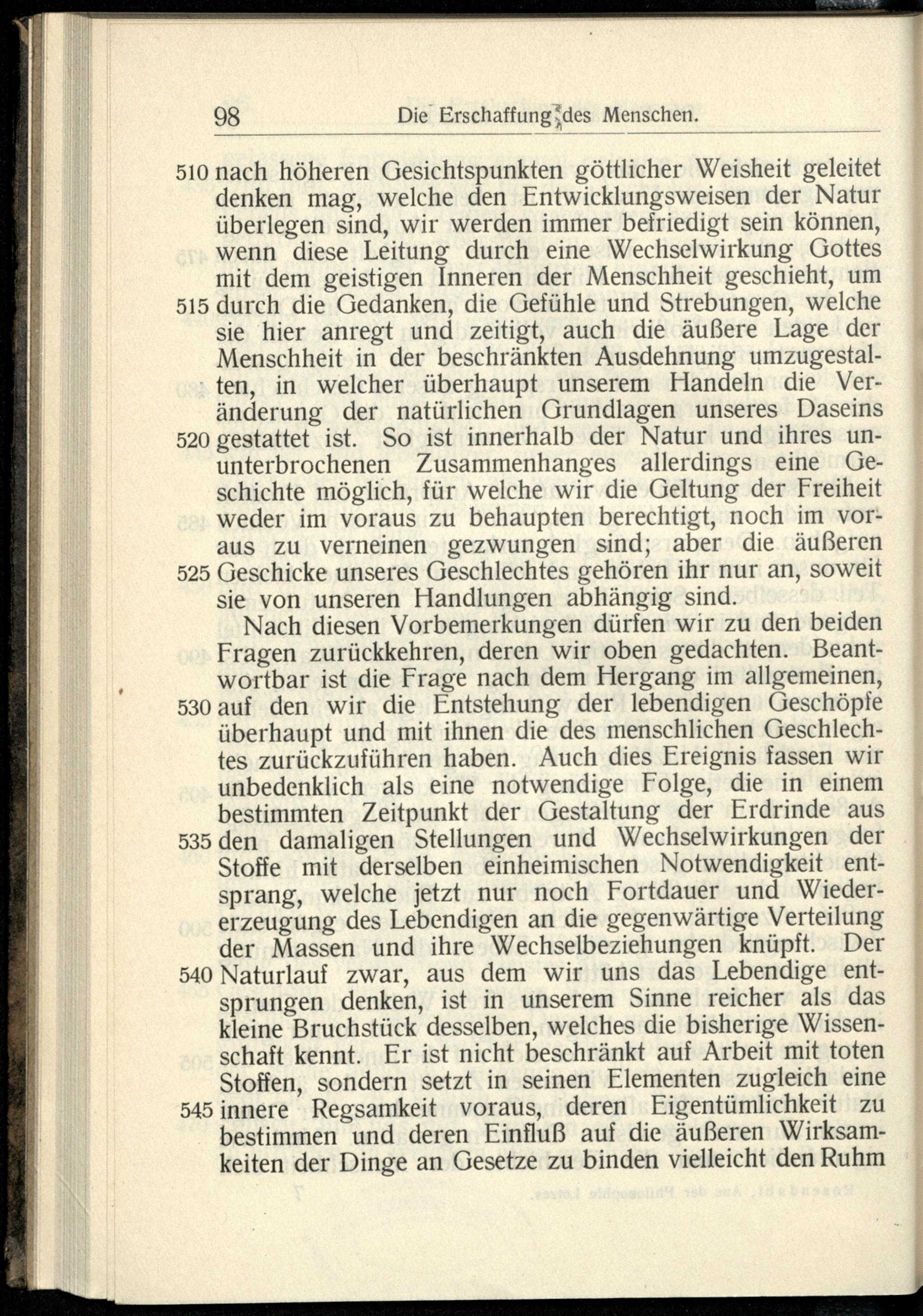 98 Die Erschaffung des Menschen.

510 nach höheren Gesichtspunkten göttlicher Weisheit geleitet denken mag, welche den Entwicklungsweisen der Natur überlegen sind, wir werden immer befriedigt sein können, wenn diese Leitung durch eine Wechselwirkung Gottes mit dem geistigen Inneren der Menschheit geschieht, um 515 durch die Gedanken, die Gefühle und Strebungen, welche sie hier anregt und zeitigt, auch die äußere Lage der Menschheit in der beschränkten Ausdehnung umzugestalten, in welcher überhaupt unserem Handeln die Veränderung der natürlichen Grundlagen unseres Daseins 520 gestattet ist. So ist innerhalb der Natur und ihres ununterbrochenen Zusammenhanges allerdings eine Geschichte möglich, für welche wir die Geltung der Freiheit weder im voraus zu behaupten berechtigt, noch im voraus zu verneinen gezwungen sind; aber die äußeren 525 Geschicke unseres Geschlechtes gehören ihr nur an, soweit sie von unseren Handlungen abhängig sind.

Nach diesen Vorbemerkungen dürfen wir zu den beiden Fragen zurückkehren, deren wir oben gedachten. Beantwortbar ist die Frage nach dem Hergang im allgemeinen, 530 auf den wir die Entstehung der lebendigen Geschöpfe überhaupt und mit ihnen die des menschlichen Geschlechtes zurückzuführen haben. Auch dies Ereignis fassen wir unbedenklich als eine notwendige Folge, die in einem bestimmten Zeitpunkt der Gestaltung der Erdrinde aus 535 den damaligen Stellungen und Wechselwirkungen der Stoffe mit derselben einheimischen Notwendigkeit entsprang, welche jetzt nur noch Fortdauer und Wiedererzeugung des Lebendigen an die gegenwärtige Verteilung der Massen und ihre Wechselbeziehungen knüpft. Der 540 Naturlauf zwar, aus dem wir uns das Lebendige entsprungen denken, ist in unserem Sinne reicher als das kleine Bruchstück desselben, welches die bisherige Wissenschaft kennt. Er ist nicht beschränkt auf Arbeit mit toten Stoffen, sondern setzt in seinen Elementen zugleich eine 545 innere Regsamkeit voraus, deren Eigentümlichkeit zu bestimmen und deren Einfluß auf die äußeren Wirksamkeiten der Dinge an Gesetze zu binden vielleicht den Ruhm